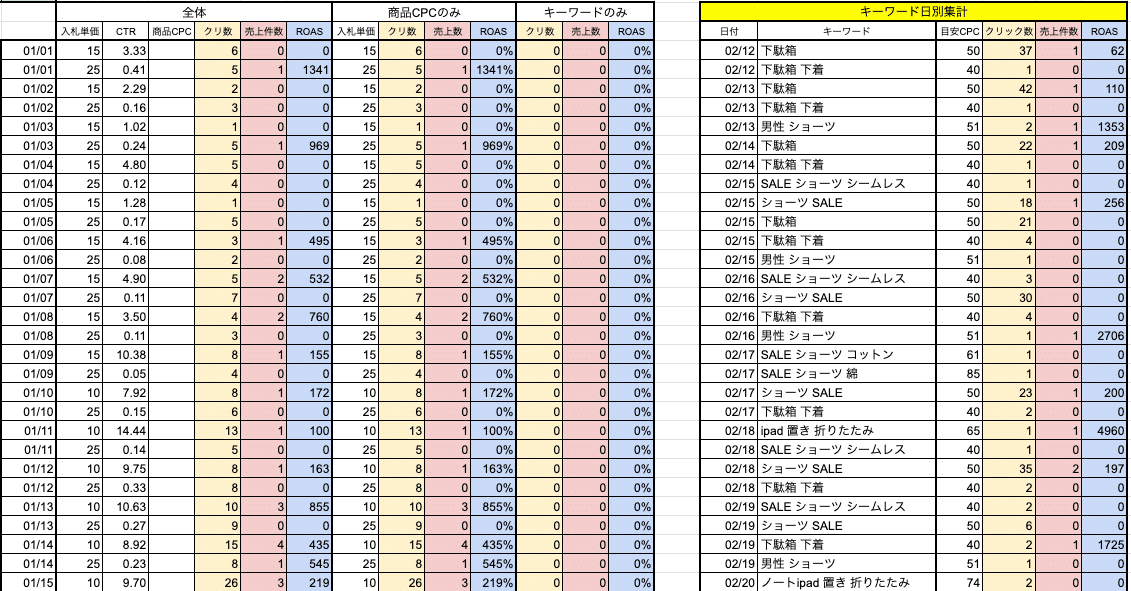 | | 全体 | | | | | | 商品CPCのみ | | | | キーワードのみ | | |
|---|---|---|---|---|---|---|---|---|---|---|---|---|---|
| | 入札単価 | CTR | 商品CPC | クリ数 | 売上件数 | ROAS | 入札単価 | クリ数 | 売上数 | ROAS | クリ数 | 売上数 | ROAS |
| 01/01 | 15 | 3.33 | | 6 | 0 | 0 | 15 | 6 | 0 | 0% | 0 | 0 | 0% |
| 01/01 | 25 | 0.41 | | 5 | 1 | 1341 | 25 | 5 | 1 | 1341% | 0 | 0 | 0% |
| 01/02 | 15 | 2.29 | | 2 | 0 | 0 | 15 | 2 | 0 | 0% | 0 | 0 | 0% |
| 01/02 | 25 | 0.16 | | 3 | 0 | 0 | 25 | 3 | 0 | 0% | 0 | 0 | 0% |
| 01/03 | 15 | 1.02 | | 1 | 0 | 0 | 15 | 1 | 0 | 0% | 0 | 0 | 0% |
| 01/03 | 25 | 0.24 | | 5 | 1 | 969 | 25 | 5 | 1 | 969% | 0 | 0 | 0% |
| 01/04 | 15 | 4.80 | | 5 | 0 | 0 | 15 | 5 | 0 | 0% | 0 | 0 | 0% |
| 01/04 | 25 | 0.12 | | 4 | 0 | 0 | 25 | 4 | 0 | 0% | 0 | 0 | 0% |
| 01/05 | 15 | 1.28 | | 1 | 0 | 0 | 15 | 1 | 0 | 0% | 0 | 0 | 0% |
| 01/05 | 25 | 0.17 | | 5 | 0 | 0 | 25 | 5 | 0 | 0% | 0 | 0 | 0% |
| 01/06 | 15 | 4.16 | | 3 | 1 | 495 | 15 | 3 | 1 | 495% | 0 | 0 | 0% |
| 01/06 | 25 | 0.08 | | 2 | 0 | 0 | 25 | 2 | 0 | 0% | 0 | 0 | 0% |
| 01/07 | 15 | 4.90 | | 5 | 2 | 532 | 15 | 5 | 2 | 532% | 0 | 0 | 0% |
| 01/07 | 25 | 0.11 | | 7 | 0 | 0 | 25 | 7 | 0 | 0% | 0 | 0 | 0% |
| 01/08 | 15 | 3.50 | | 4 | 2 | 760 | 15 | 4 | 2 | 760% | 0 | 0 | 0% |
| 01/08 | 25 | 0.11 | | 3 | 0 | 0 | 25 | 3 | 0 | 0% | 0 | 0 | 0% |
| 01/09 | 15 | 10.38 | | 8 | 1 | 155 | 15 | 8 | 1 | 155% | 0 | 0 | 0% |
| 01/09 | 25 | 0.05 | | 4 | 0 | 0 | 25 | 4 | 0 | 0% | 0 | 0 | 0% |
| 01/10 | 10 | 7.92 | | 8 | 1 | 172 | 10 | 8 | 1 | 172% | 0 | 0 | 0% |
| 01/10 | 25 | 0.15 | | 6 | 0 | 0 | 25 | 6 | 0 | 0% | 0 | 0 | 0% |
| 01/11 | 10 | 14.44 | | 13 | 1 | 100 | 10 | 13 | 1 | 100% | 0 | 0 | 0% |
| 01/11 | 25 | 0.14 | | 5 | 0 | 0 | 25 | 5 | 0 | 0% | 0 | 0 | 0% |
| 01/12 | 10 | 9.75 | | 8 | 1 | 163 | 10 | 8 | 1 | 163% | 0 | 0 | 0% |
| 01/12 | 25 | 0.33 | | 8 | 0 | 0 | 25 | 8 | 0 | 0% | 0 | 0 | 0% |
| 01/13 | 10 | 10.63 | | 10 | 3 | 855 | 10 | 10 | 3 | 855% | 0 | 0 | 0% |
| 01/13 | 25 | 0.27 | | 9 | 0 | 0 | 25 | 9 | 0 | 0% | 0 | 0 | 0% |
| 01/14 | 10 | 8.92 | | 15 | 4 | 435 | 10 | 15 | 4 | 435% | 0 | 0 | 0% |
| 01/14 | 25 | 0.23 | | 8 | 1 | 545 | 25 | 8 | 1 | 545% | 0 | 0 | 0% |
| 01/15 | 10 | 9.70 | | 26 | 3 | 219 | 10 | 26 | 3 | 219% | 0 | 0 | 0% |

キーワード日別集計

| 日付 | キーワード | 目安CPC | クリック数 | 売上件数 | ROAS |
|---|---|---|---|---|---|
| 02/12 | 下駄箱 | 50 | 37 | 1 | 62 |
| 02/12 | 下駄箱 下着 | 40 | 1 | 0 | 0 |
| 02/13 | 下駄箱 | 50 | 42 | 1 | 110 |
| 02/13 | 下駄箱 下着 | 40 | 1 | 0 | 0 |
| 02/13 | 男性 ショーツ | 51 | 2 | 1 | 1353 |
| 02/14 | 下駄箱 | 50 | 22 | 1 | 209 |
| 02/14 | 下駄箱 下着 | 40 | 1 | 0 | 0 |
| 02/15 | SALE ショーツ シームレス | 40 | 1 | 0 | 0 |
| 02/15 | ショーツ SALE | 50 | 18 | 1 | 256 |
| 02/15 | 下駄箱 | 50 | 21 | 0 | 0 |
| 02/15 | 下駄箱 下着 | 40 | 4 | 0 | 0 |
| 02/15 | 男性 ショーツ | 51 | 1 | 0 | 0 |
| 02/16 | SALE ショーツ シームレス | 40 | 3 | 0 | 0 |
| 02/16 | ショーツ SALE | 50 | 30 | 0 | 0 |
| 02/16 | 下駄箱 下着 | 40 | 4 | 0 | 0 |
| 02/16 | 男性 ショーツ | 51 | 1 | 1 | 2706 |
| 02/17 | SALE ショーツ コットン | 61 | 1 | 0 | 0 |
| 02/17 | SALE ショーツ 綿 | 85 | 1 | 0 | 0 |
| 02/17 | ショーツ SALE | 50 | 23 | 1 | 200 |
| 02/17 | 下駄箱 下着 | 40 | 2 | 0 | 0 |
| 02/18 | ipad 置き 折りたたみ | 65 | 1 | 1 | 4960 |
| 02/18 | SALE ショーツ シームレス | 40 | 1 | 0 | 0 |
| 02/18 | ショーツ SALE | 50 | 35 | 2 | 197 |
| 02/18 | 下駄箱 下着 | 40 | 2 | 0 | 0 |
| 02/19 | SALE ショーツ シームレス | 40 | 2 | 0 | 0 |
| 02/19 | ショーツ SALE | 50 | 6 | 0 | 0 |
| 02/19 | 下駄箱 下着 | 40 | 2 | 1 | 1725 |
| 02/19 | 男性 ショーツ | 51 | 1 | 0 | 0 |
| 02/20 | ノートipad 置き 折りたたみ | 74 | 2 | 0 | 0 |